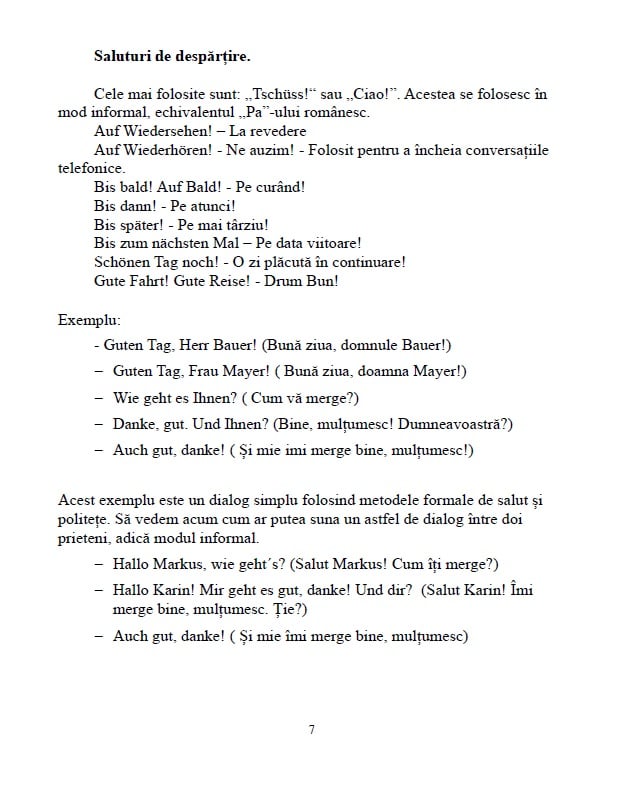 **Saluturi de despărțire.**

Cele mai folosite sunt: „Tschüss!“ sau „Ciao!”. Acestea se folosesc în mod informal, echivalentul „Pa”-ului românesc.

Auf Wiedersehen! – La revedere

Auf Wiederhören! - Ne auzim! - Folosit pentru a încheia conversațiile telefonice.

Bis bald! Auf Bald! - Pe curând!

Bis dann! - Pe atunci!

Bis später! - Pe mai târziu!

Bis zum nächsten Mal – Pe data viitoare!

Schönen Tag noch! - O zi plăcută în continuare!

Gute Fahrt! Gute Reise! - Drum Bun!

Exemplu:

- Guten Tag, Herr Bauer! (Bună ziua, domnule Bauer!)
– Guten Tag, Frau Mayer! ( Bună ziua, doamna Mayer!)
– Wie geht es Ihnen? ( Cum vă merge?)
– Danke, gut. Und Ihnen? (Bine, mulțumesc! Dumneavoastră?)
– Auch gut, danke! ( Și mie imi merge bine, mulțumesc!)

Acest exemplu este un dialog simplu folosind metodele formale de salut și politețe. Să vedem acum cum ar putea suna un astfel de dialog între doi prieteni, adică modul informal.

– Hallo Markus, wie geht´s? (Salut Markus! Cum îți merge?)
– Hallo Karin! Mir geht es gut, danke! Und dir? (Salut Karin! Îmi merge bine, mulțumesc. Ție?)
– Auch gut, danke! ( Și mie îmi merge bine, mulțumesc)

7